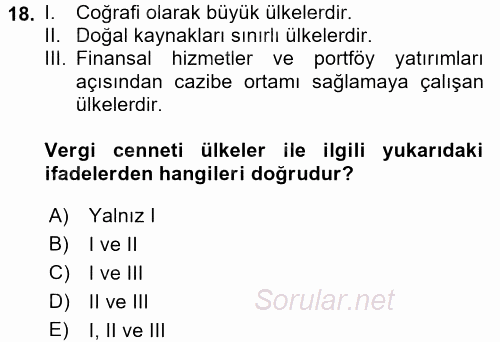 18. I. Coğrafi olarak büyük ülkelerdir.
II. Doğal kaynakları sınırlı ülkelerdir.
III. Finansal hizmetler ve portföy yatırımları açısından cazibe ortamı sağlamaya çalışan ülkelerdir.

Vergi cenneti ülkeler ile ilgili yukarıdaki ifadelerden hangileri doğrudur?

A) Yalnız I
B) I ve II
C) I ve III
D) II ve III
E) I, II ve III

Sorular.net